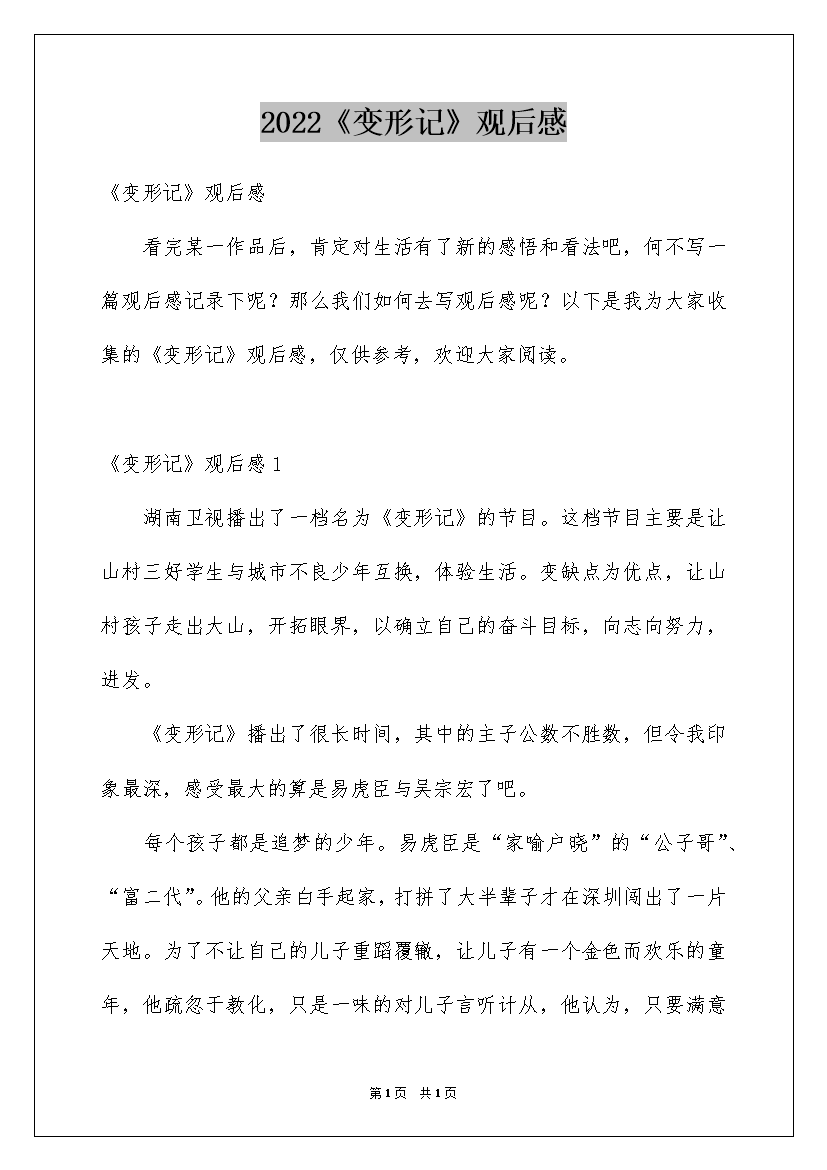 2022《变形记》观后感

《变形记》观后感

看完某一作品后，肯定对生活有了新的感悟和看法吧，何不写一篇观后感记录下呢？那么我们如何去写观后感呢？以下是我为大家收集的《变形记》观后感，仅供参考，欢迎大家阅读。

《变形记》观后感1

湖南卫视播出了一档名为《变形记》的节目。这档节目主要是让山村三好学生与城市不良少年互换，体验生活。变缺点为优点，让山村孩子走出大山，开拓眼界，以确立自己的奋斗目标，向志向努力，进发。

《变形记》播出了很长时间，其中的主子公数不胜数，但令我印象最深，感受最大的算是易虎臣与吴宗宏了吧。

每个孩子都是追梦的少年。易虎臣是“家喻户晓”的“公子哥”、“富二代”。他的父亲白手起家，打拼了大半辈子才在深圳闯出了一片天地。为了不让自己的儿子重蹈覆辙，让儿子有一个金色而欢乐的童年，他疏忽于教化，只是一味的对儿子言听计从，他认为，只要满意

第1页 共1页